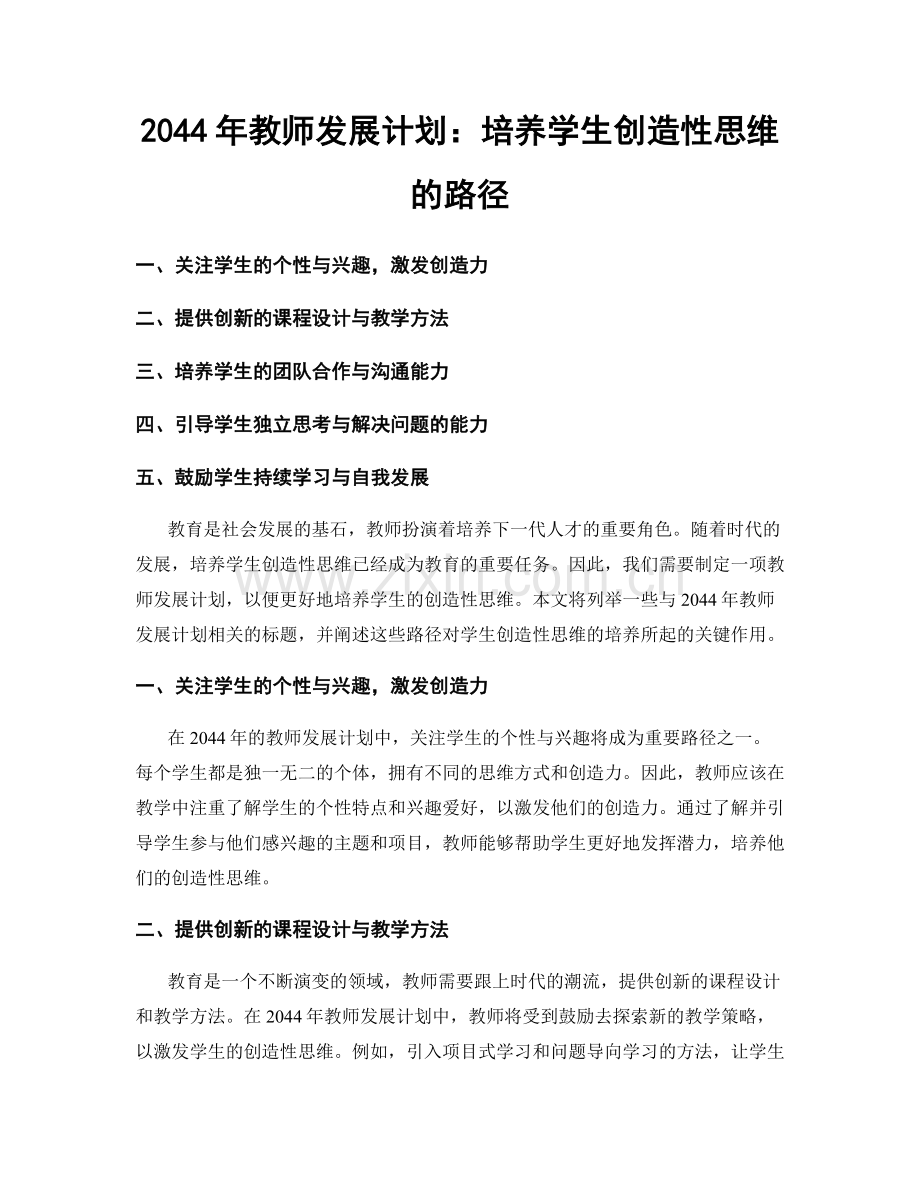 2044年教师发展计划：培养学生创造性思维的路径

一、关注学生的个性与兴趣，激发创造力

二、提供创新的课程设计与教学方法

三、培养学生的团队合作与沟通能力

四、引导学生独立思考与解决问题的能力

五、鼓励学生持续学习与自我发展

教育是社会发展的基石，教师扮演着培养下一代人才的重要角色。随着时代的发展，培养学生创造性思维已经成为教育的重要任务。因此，我们需要制定一项教师发展计划，以便更好地培养学生的创造性思维。本文将列举一些与2044年教师发展计划相关的标题，并阐述这些路径对学生创造性思维的培养所起的关键作用。

一、关注学生的个性与兴趣，激发创造力

在2044年的教师发展计划中，关注学生的个性与兴趣将成为重要路径之一。每个学生都是独一无二的个体，拥有不同的思维方式和创造力。因此，教师应该在教学中注重了解学生的个性特点和兴趣爱好，以激发他们的创造力。通过了解并引导学生参与他们感兴趣的主题和项目，教师能够帮助学生更好地发挥潜力，培养他们的创造性思维。

二、提供创新的课程设计与教学方法

教育是一个不断演变的领域，教师需要跟上时代的潮流，提供创新的课程设计和教学方法。在2044年教师发展计划中，教师将受到鼓励去探索新的教学策略，以激发学生的创造性思维。例如，引入项目式学习和问题导向学习的方法，让学生

www.zixin.com.cn